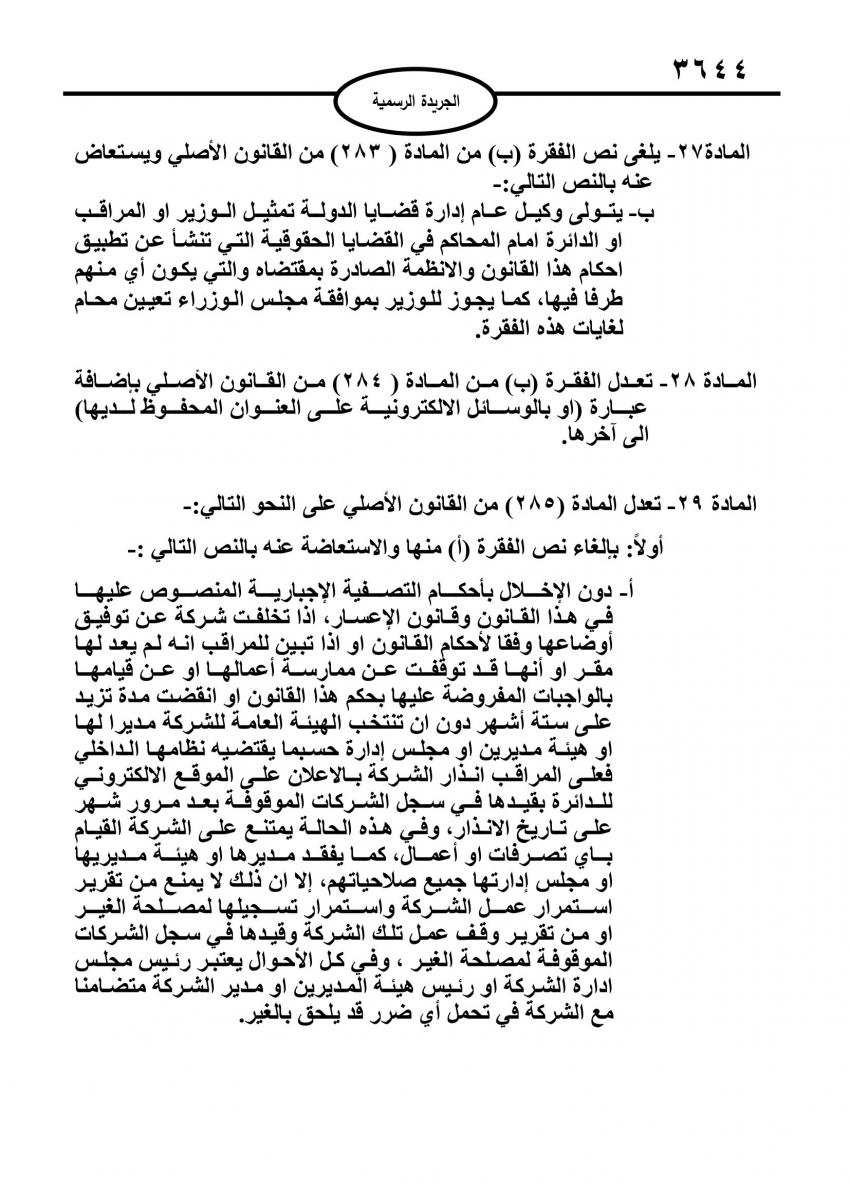 ٣٦٤٤

الجريدة الرسمية

المادة٢٧- يلغى نص الفقرة (ب) من المادة ( ٢٨٣ ) من القانون الأصلي ويستعاض عنه بالنص التالي:-

ب- يتولى وكيل عام إدارة قضايا الدولة تمثيل الوزير او المراقب او الدائرة امام المحاكم في القضايا الحقوقية التي تنشأ عن تطبيق احكام هذا القانون والانظمة الصادرة بمقتضاه والتي يكون أي منهم طرفا فيها، كما يجوز للوزير بموافقة مجلس الوزراء تعيين محام لغايات هذه الفقرة.

المادة ٢٨- تعدل الفقرة (ب) من المادة ( ٢٨٤ ) من القانون الأصلي بإضافة عبارة (او بالوسائل الالكترونية على العنوان المحفوظ لديها) الى آخرها.

المادة ٢٩- تعدل المادة (٢٨٥) من القانون الأصلي على النحو التالي:-

أولاً: بإلغاء نص الفقرة (أ) منها والاستعاضة عنه بالنص التالي :-

أ- دون الإخلال بأحكام التصفية الإجبارية المنصوص عليها في هذا القانون وقانون الإعسار، اذا تخلفت شركة عن توفيق أوضاعها وفقا لأحكام القانون او اذا تبين للمراقب انه لم يعد لها مقر او أنها قد توقفت عن ممارسة أعمالها او عن قيامها بالواجبات المفروضة عليها بحكم هذا القانون او انقضت مدة تزيد على ستة أشهر دون ان تنتخب الهيئة العامة للشركة مديرا لها او هيئة مديرين او مجلس إدارة حسبما يقتضيه نظامها الداخلي فعلى المراقب انذار الشركة بالاعلان على الموقع الالكتروني للدائرة بقيدها في سجل الشركات الموقوفة بعد مرور شهر على تاريخ الانذار، وفي هذه الحالة يمتنع على الشركة القيام بأي تصرفات او أعمال، كما يفقد مديرها او هيئة مديريها او مجلس إدارتها جميع صلاحياتهم، إلا ان ذلك لا يمنع من تقرير استمرار عمل الشركة واستمرار تسجيلها لمصلحة الغير او من تقرير وقف عمل تلك الشركة وقيدها في سجل الشركات الموقوفة لمصلحة الغير ، وفي كل الأحوال يعتبر رئيس مجلس ادارة الشركة او رئيس هيئة المديرين او مدير الشركة متضامنا مع الشركة في تحمل أي ضرر قد يلحق بالغير.